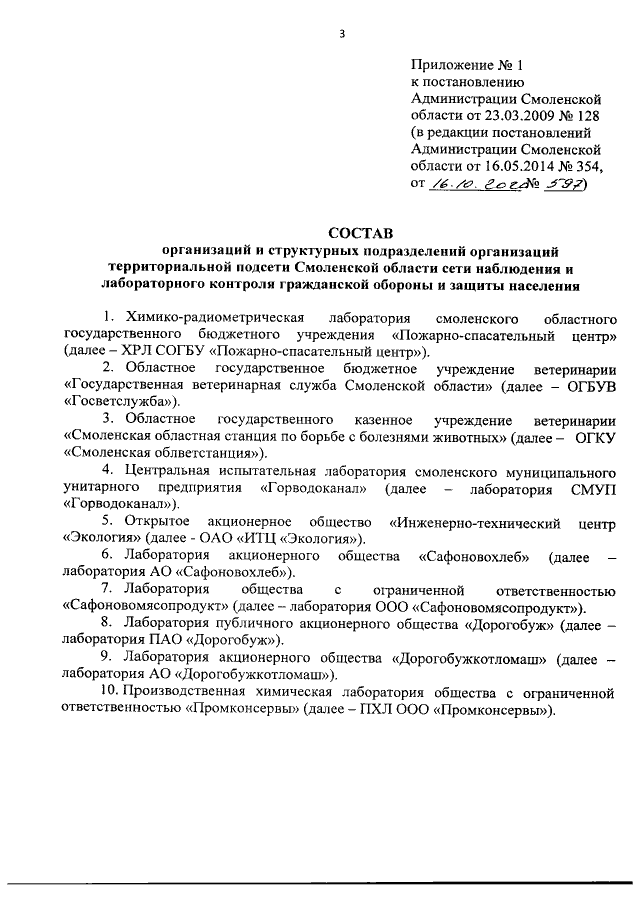 3

Приложение № 1
к постановлению
Администрации Смоленской
области от 23.03.2009 № 128
(в редакции постановлений
Администрации Смоленской
области от 16.05.2014 № 354,
от 16.10.2020 № 597)

СОСТАВ
организаций и структурных подразделений организаций территориальной подсети Смоленской области сети наблюдения и лабораторного контроля гражданской обороны и защиты населения

1. Химико-радиометрическая лаборатория смоленского областного государственного бюджетного учреждения «Пожарно-спасательный центр» (далее – ХРЛ СОГБУ «Пожарно-спасательный центр»).

2. Областное государственное бюджетное учреждение ветеринарии «Государственная ветеринарная служба Смоленской области» (далее – ОГБУВ «Госветслужба»).

3. Областное государственного казенное учреждение ветеринарии «Смоленская областная станция по борьбе с болезнями животных» (далее – ОГКУ «Смоленская облветстанция»).

4. Центральная испытательная лаборатория смоленского муниципального унитарного предприятия «Горводоканал» (далее – лаборатория СМУП «Горводоканал»).

5. Открытое акционерное общество «Инженерно-технический центр «Экология» (далее - ОАО «ИТЦ «Экология»).

6. Лаборатория акционерного общества «Сафоновохлеб» (далее – лаборатория АО «Сафоновохлеб»).

7. Лаборатория общества с ограниченной ответственностью «Сафоновомясопродукт» (далее – лаборатория ООО «Сафоновомясопродукт»).

8. Лаборатория публичного акционерного общества «Дорогобуж» (далее – лаборатория ПАО «Дорогобуж»).

9. Лаборатория акционерного общества «Дорогобужкотломаш» (далее – лаборатория АО «Дорогобужкотломаш»).

10. Производственная химическая лаборатория общества с ограниченной ответственностью «Промконсервы» (далее – ПХЛ ООО «Промконсервы»).